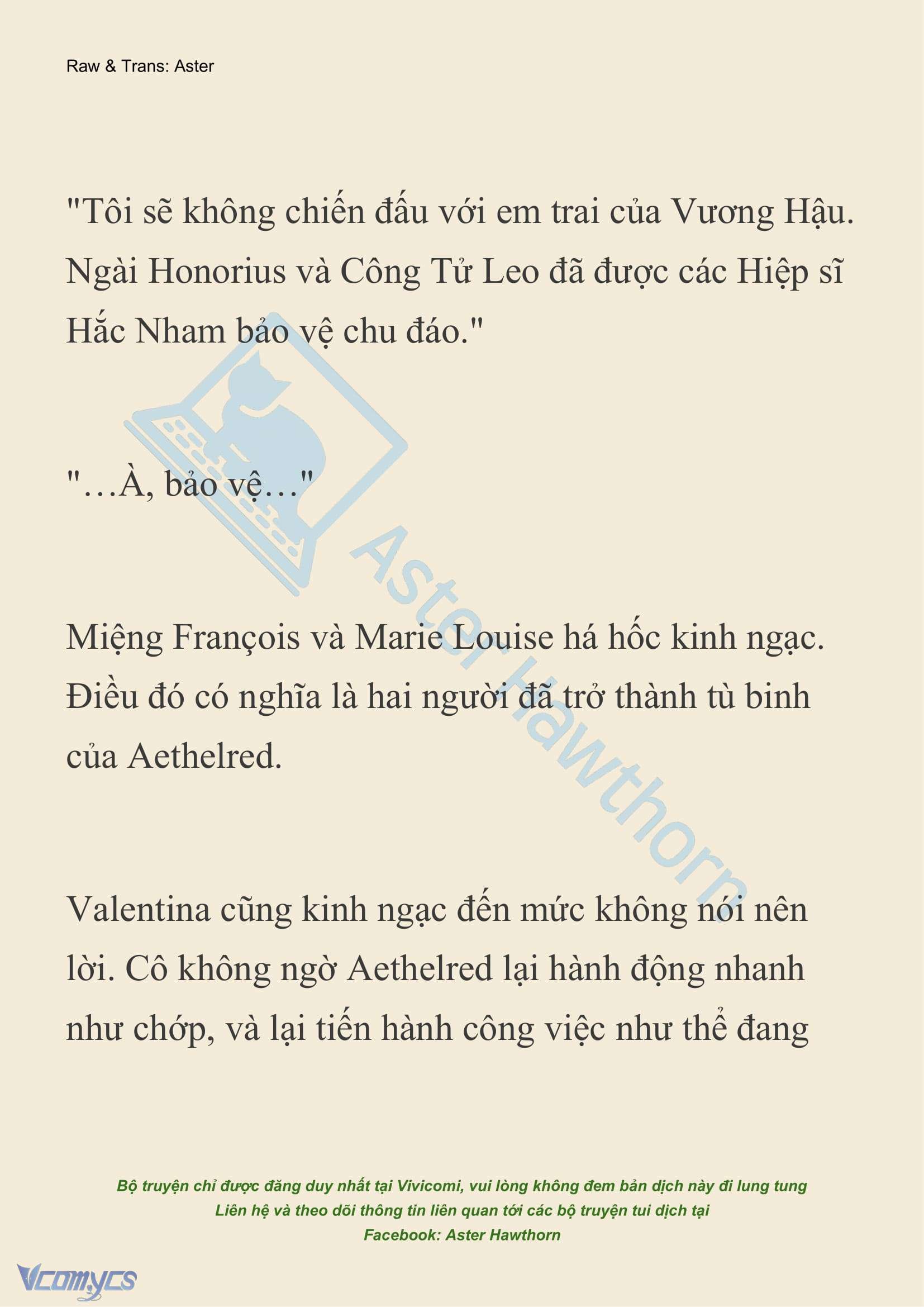 Raw & Trans: Aster

"Tôi sẽ không chiến đấu với em trai của Vương Hậu. Ngài Honorius và Công Tử Leo đã được các Hiệp sĩ Hắc Nham bảo vệ chu đáo."

"…À, bảo vệ…"

Miệng François và Marie Louise há hốc kinh ngạc. Điều đó có nghĩa là hai người đã trở thành tù binh của Aethelred.

Valentina cũng kinh ngạc đến mức không nói nên lời. Cô không ngờ Aethelred lại hành động nhanh như chớp, và lại tiến hành công việc như thể đang

Aster Hawthorn

Bộ truyện chỉ được đăng duy nhất tại Vivicomi, vui lòng không đem bản dịch này đi lung tung
Liên hệ và theo dõi thông tin liên quan tới các bộ truyện tui dịch tại
Facebook: Aster Hawthorn

Vcomycs